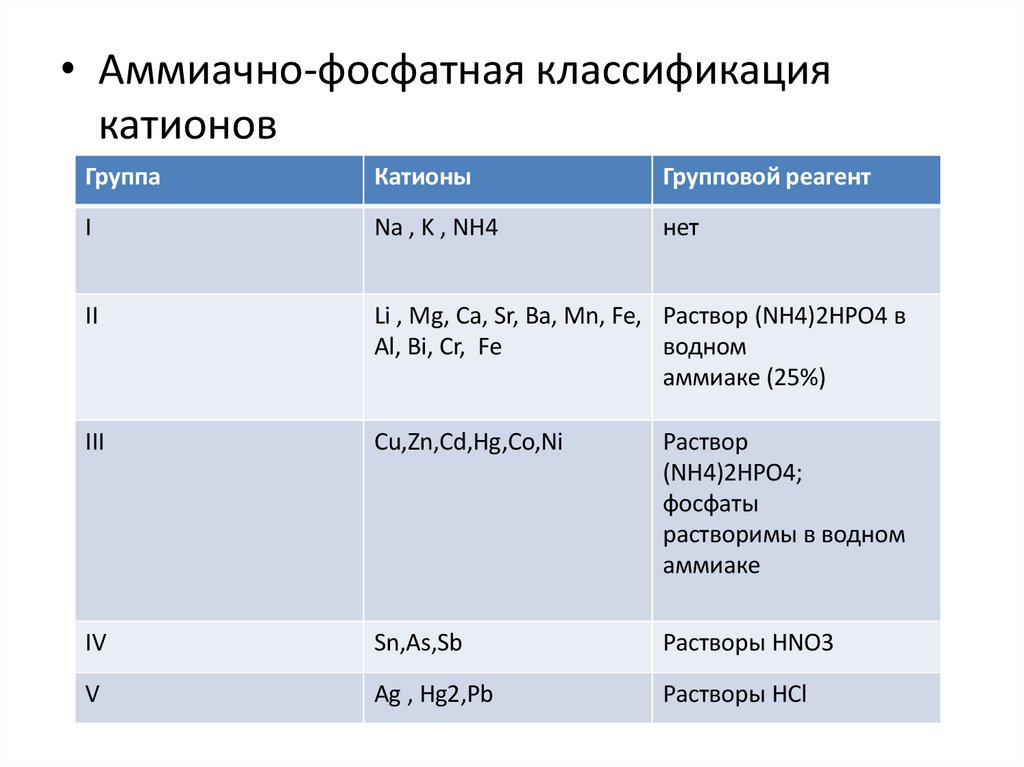 • Аммиачно-фосфатная классификация катионов

| Группа | Катионы | Групповой реагент |
|---|---|---|
| I | Na , K , NH4 | нет |
| II | Li , Mg, Ca, Sr, Ba, Mn, Fe, Al, Bi, Cr, Fe | Раствор (NH4)2HPO4 в водном аммиаке (25%) |
| III | Cu,Zn,Cd,Hg,Co,Ni | Раствор (NH4)2HPO4; фосфаты растворимы в водном аммиаке |
| IV | Sn,As,Sb | Растворы HNO3 |
| V | Ag , Hg2,Pb | Растворы HCl |